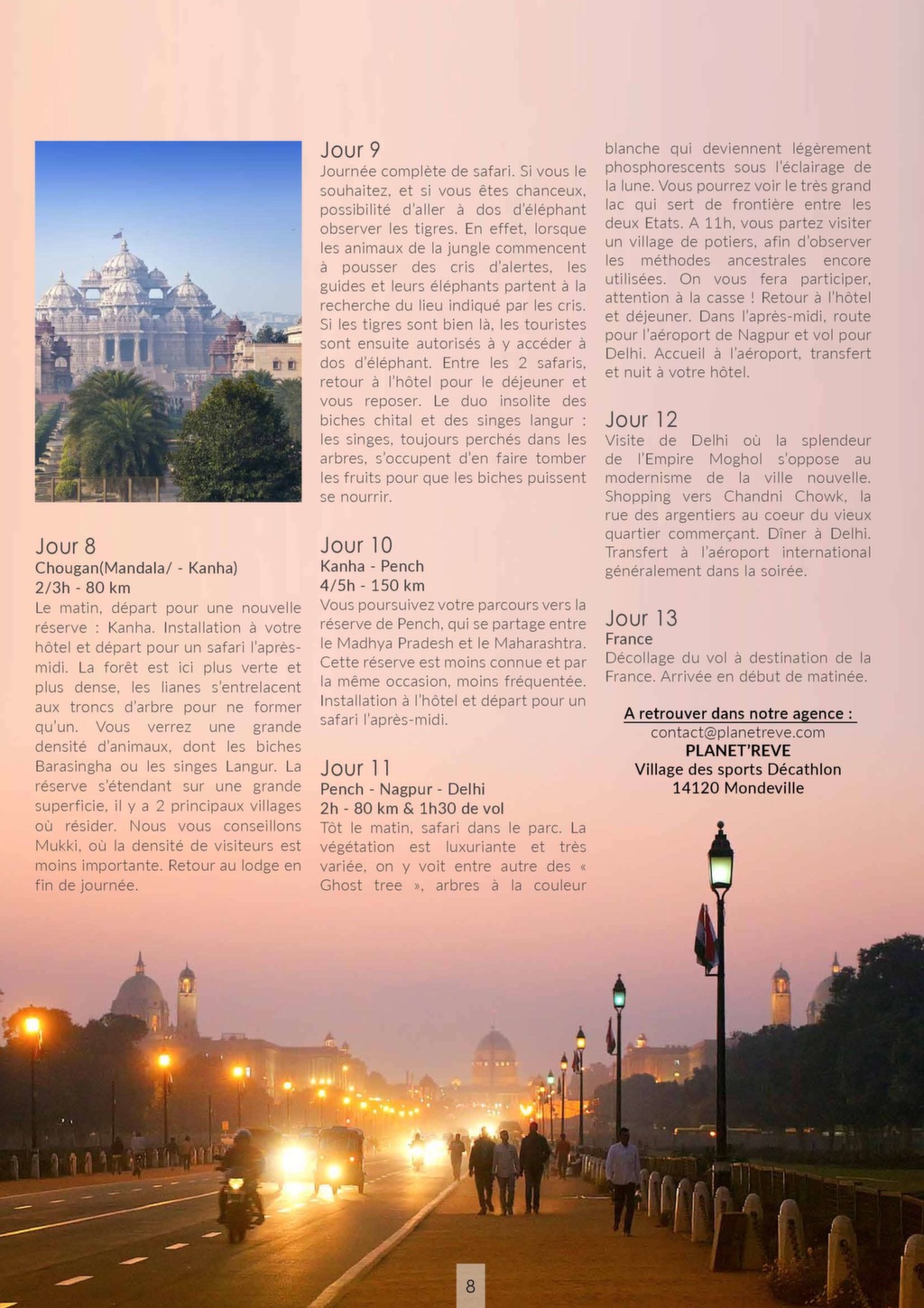 Jour 8
Chougan(Mandala/ - Kanha)
2/3h - 80 km
Le matin, départ pour une nouvelle réserve : Kanha. Installation à votre hôtel et départ pour un safari l'après-midi. La forêt est ici plus verte et plus dense, les lianes s'entrelacent aux troncs d'arbre pour ne former qu'un. Vous verrez une grande densité d'animaux, dont les biches Barasingha ou les singes Langur. La réserve s'étendant sur une grande superficie, il y a 2 principaux villages où résider. Nous vous conseillons Mukki, où la densité de visiteurs est moins importante. Retour au lodge en fin de journée.

Jour 9
Journée complète de safari. Si vous le souhaitez, et si vous êtes chanceux, possibilité d'aller à dos d'éléphant observer les tigres. En effet, lorsque les animaux de la jungle commencent à pousser des cris d'alertes, les guides et leurs éléphants partent à la recherche du lieu indiqué par les cris. Si les tigres sont bien là, les touristes sont ensuite autorisés à y accéder à dos d'éléphant. Entre les 2 safaris, retour à l'hôtel pour le déjeuner et vous reposer. Le duo insolite des biches chital et des singes langur : les singes, toujours perchés dans les arbres, s'occupent d'en faire tomber les fruits pour que les biches puissent se nourrir.

Jour 10
Kanha - Pench
4/5h - 150 km
Vous poursuivez votre parcours vers la réserve de Pench, qui se partage entre le Madhya Pradesh et le Maharashtra. Cette réserve est moins connue et par la même occasion, moins fréquentée. Installation à l'hôtel et départ pour un safari l'après-midi.

Jour 11
Pench - Nagpur - Delhi
2h - 80 km & 1h30 de vol
Tôt le matin, safari dans le parc. La végétation est luxuriante et très variée, on y voit entre autre des « Ghost tree », arbres à la couleur blanche qui deviennent légèrement phosphorescents sous l'éclairage de la lune. Vous pourrez voir le très grand lac qui sert de frontière entre les deux Etats. A 11h, vous partez visiter un village de potiers, afin d'observer les méthodes ancestrales encore utilisées. On vous fera participer, attention à la casse ! Retour à l'hôtel et déjeuner. Dans l'après-midi, route pour l'aéroport de Nagpur et vol pour Delhi. Accueil à l'aéroport, transfert et nuit à votre hôtel.

Jour 12
Visite de Delhi où la splendeur de l'Empire Moghol s'oppose au modernisme de la ville nouvelle. Shopping vers Chandni Chowk, la rue des argentiers au coeur du vieux quartier commerçant. Dîner à Delhi. Transfert à l'aéroport international généralement dans la soirée.

Jour 13
France
Décollage du vol à destination de la France. Arrivée en début de matinée.

A retrouver dans notre agence :
contact@planetreve.com
PLANET'REVE
Village des sports Décathlon
14120 Mondeville

8